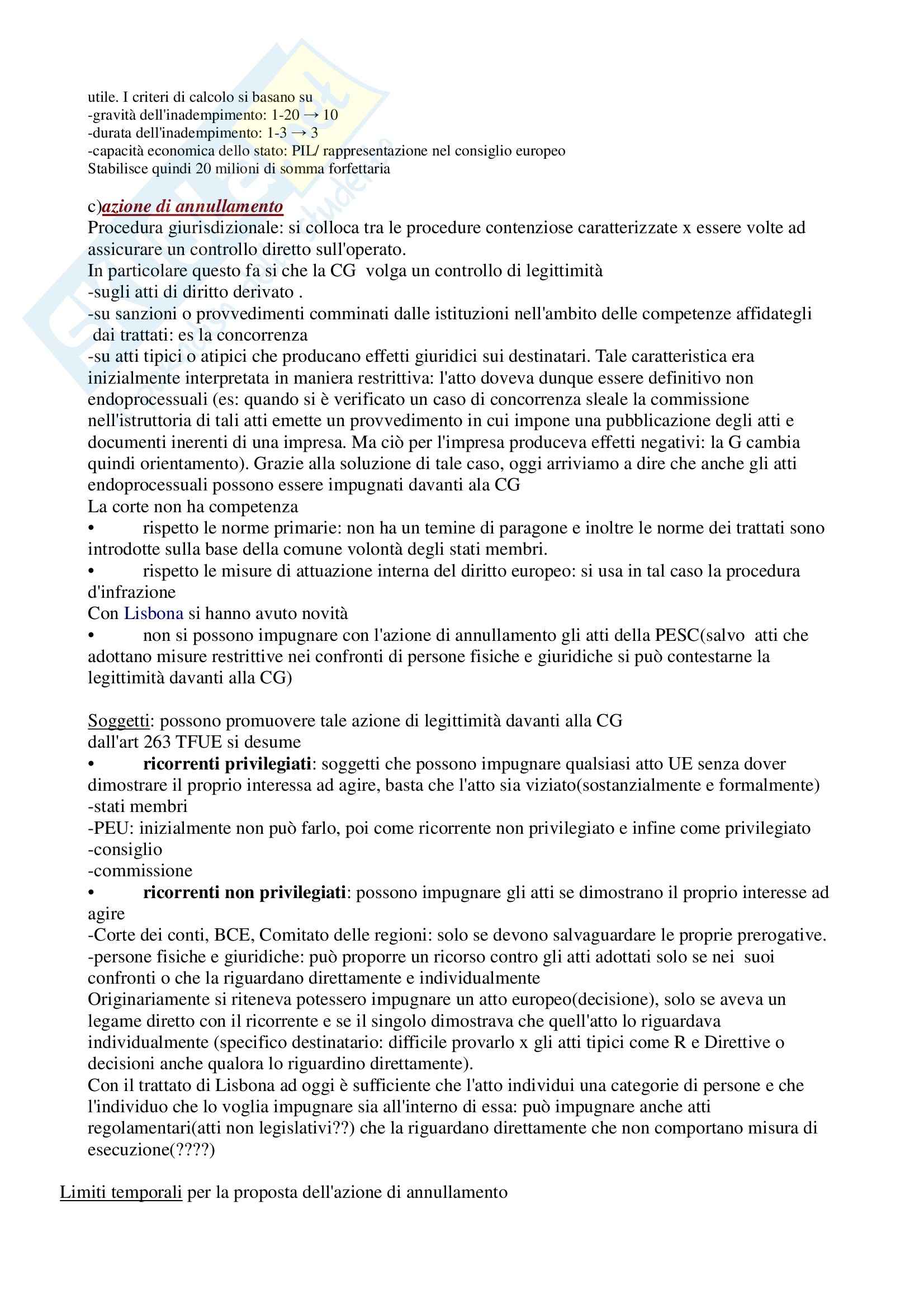 utile. I criteri di calcolo si basano su
-gravità dell'inadempimento: 1-20 → 10
-durata dell'inadempimento: 1-3 → 3
-capacità economica dello stato: PIL/ rappresentazione nel consiglio europeo
Stabilisce quindi 20 milioni di somma forfettaria

c)azione di annullamento
Procedura giurisdizionale: si colloca tra le procedure contenziose caratterizzate x essere volte ad assicurare un controllo diretto sull'operato.
In particolare questo fa si che la CG volga un controllo di legittimità
-sugli atti di diritto derivato .
-su sanzioni o provvedimenti comminati dalle istituzioni nell'ambito delle competenze affidategli dai trattati: es la concorrenza
-su atti tipici o atipici che producano effetti giuridici sui destinatari. Tale caratteristica era inizialmente interpretata in maniera restrittiva: l'atto doveva dunque essere definitivo non endoprocessuali (es: quando si è verificato un caso di concorrenza sleale la commissione nell'istruttoria di tali atti emette un provvedimento in cui impone una pubblicazione degli atti e documenti inerenti di una impresa. Ma ciò per l'impresa produceva effetti negativi: la G cambia quindi orientamento). Grazie alla soluzione di tale caso, oggi arriviamo a dire che anche gli atti endoprocessuali possono essere impugnati davanti ala CG
La corte non ha competenza
• rispetto le norme primarie: non ha un temine di paragone e inoltre le norme dei trattati sono introdotte sulla base della comune volontà degli stati membri.
• rispetto le misure di attuazione interna del diritto europeo: si usa in tal caso la procedura d'infrazione
Con Lisbona si hanno avuto novità
• non si possono impugnare con l'azione di annullamento gli atti della PESC(salvo atti che adottano misure restrittive nei confronti di persone fisiche e giuridiche si può contestarne la legittimità davanti alla CG)

Soggetti: possono promuovere tale azione di legittimità davanti alla CG
dall'art 263 TFUE si desume
• ricorrenti privilegiati: soggetti che possono impugnare qualsiasi atto UE senza dover dimostrare il proprio interessa ad agire, basta che l'atto sia viziato(sostanzialmente e formalmente)
-stati membri
-PEU: inizialmente non può farlo, poi come ricorrente non privilegiato e infine come privilegiato
-consiglio
-commissione
• ricorrenti non privilegiati: possono impugnare gli atti se dimostrano il proprio interesse ad agire
-Corte dei conti, BCE, Comitato delle regioni: solo se devono salvaguardare le proprie prerogative.
-persone fisiche e giuridiche: può proporre un ricorso contro gli atti adottati solo se nei suoi confronti o che la riguardano direttamente e individualmente
Originariamente si riteneva potessero impugnare un atto europeo(decisione), solo se aveva un legame diretto con il ricorrente e se il singolo dimostrava che quell'atto lo riguardava individualmente (specifico destinatario: difficile provarlo x gli atti tipici come R e Direttive o decisioni anche qualora lo riguardino direttamente).
Con il trattato di Lisbona ad oggi è sufficiente che l'atto individui una categorie di persone e che l'individuo che lo voglia impugnare sia all'interno di essa: può impugnare anche atti regolamentari(atti non legislativi??) che la riguardano direttamente che non comportano misura di esecuzione(????)

Limiti temporali per la proposta dell'azione di annullamento